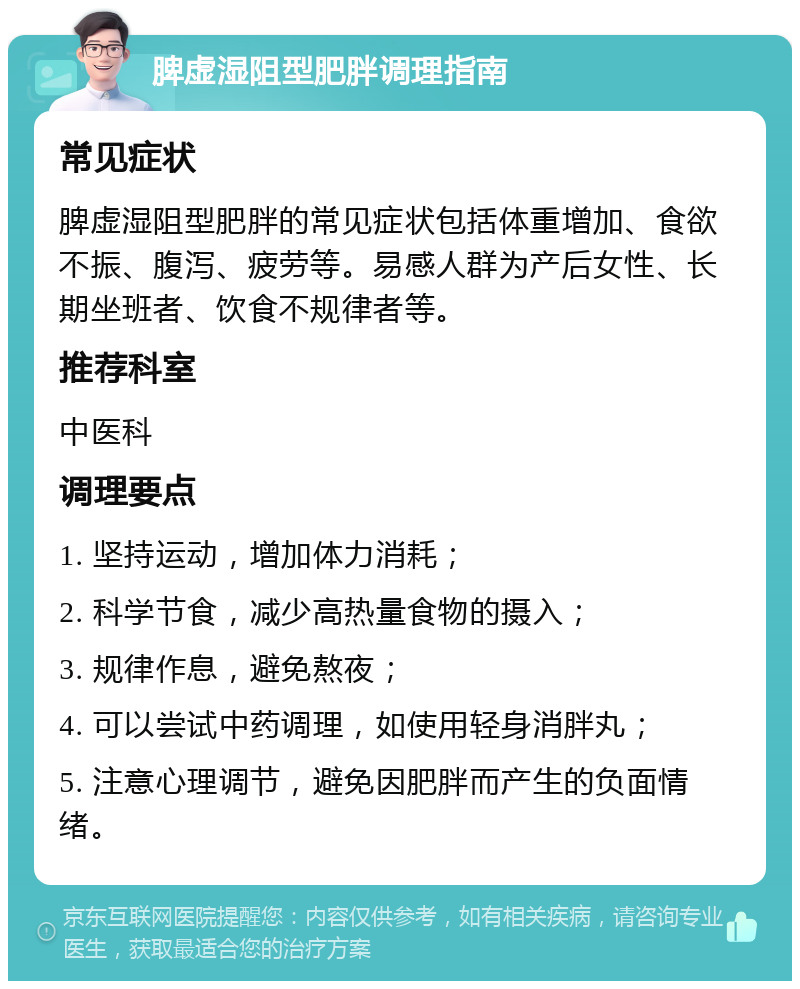 脾虚湿阻型肥胖调理指南

常见症状

脾虚湿阻型肥胖的常见症状包括体重增加、食欲不振、腹泻、疲劳等。易感人群为产后女性、长期坐班者、饮食不规律者等。

推荐科室

中医科

调理要点

1. 坚持运动，增加体力消耗；

2. 科学节食，减少高热量食物的摄入；

3. 规律作息，避免熬夜；

4. 可以尝试中药调理，如使用轻身消胖丸；

5. 注意心理调节，避免因肥胖而产生的负面情绪。

京东互联网医院提醒您：内容仅供参考，如有相关疾病，请咨询专业医生，获取最适合您的治疗方案